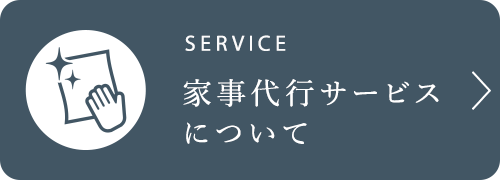 SERVICE

家事代行サービスについて